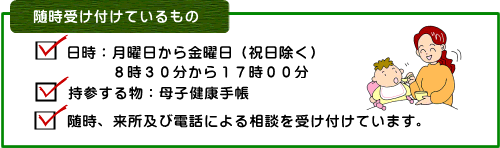 随時受け付けているもの

日時：月曜日から金曜日（祝日除く）
８時３０分から１７時００分

持参する物：母子健康手帳

随時、来所及び電話による相談を受け付けています。